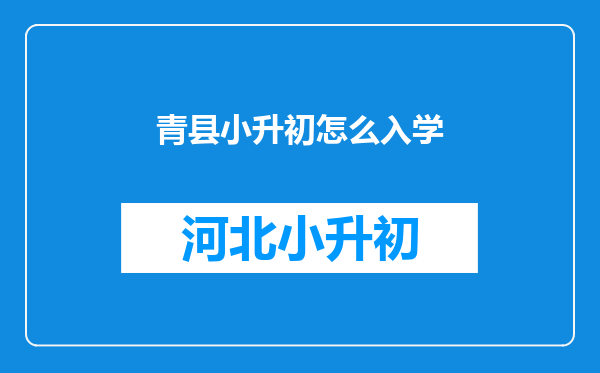 青县小升初怎么入学

河北小升初